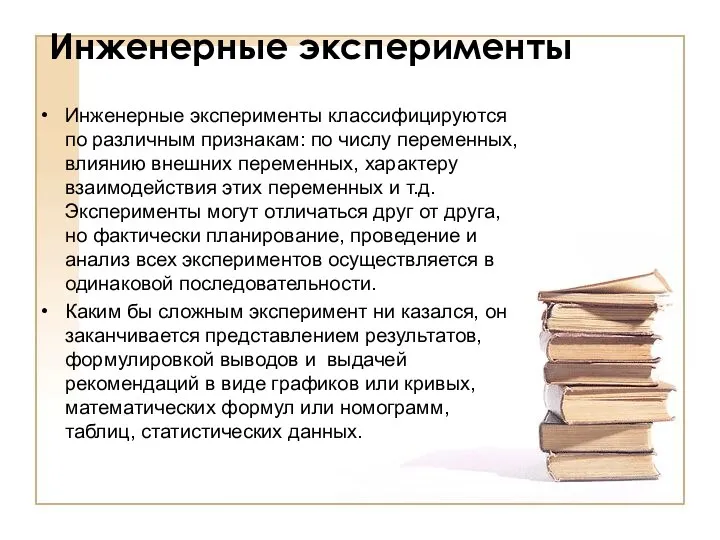 Инженерные эксперименты

• Инженерные эксперименты классифицируются по различным признакам: по числу переменных, влиянию внешних переменных, характеру взаимодействия этих переменных и т.д. Эксперименты могут отличаться друг от друга, но фактически планирование, проведение и анализ всех экспериментов осуществляется в одинаковой последовательности.

• Каким бы сложным эксперимент ни казался, он заканчивается представлением результатов, формулировкой выводов и выдачей рекомендаций в виде графиков или кривых, математических формул или номограмм, таблиц, статистических данных.